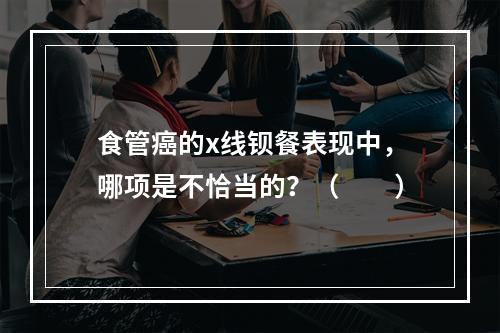 食管癌的x线钡餐表现中，哪项是不恰当的？（　　）